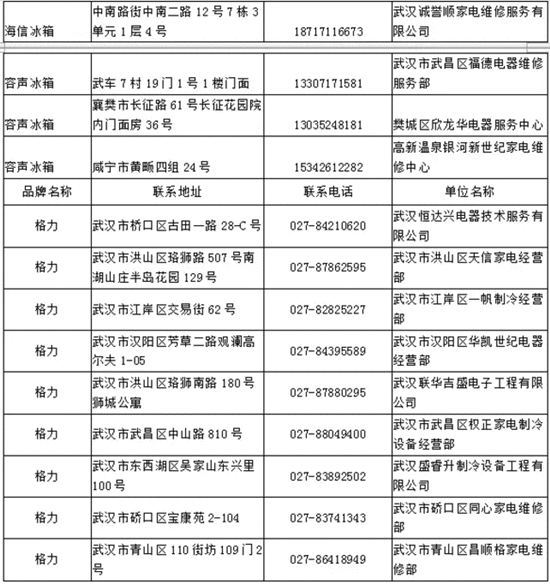 | 海信冰箱 | 中南路街中南二路 12 号 7 栋 3 单元 1 层 4 号 | 18717116673 | 武汉诚誉顺家电维修服务有限公司 |
|---|---|---|---|

| 容声冰箱 | 武车 7 村 19 门 1 号 1 楼门面 | 13307171581 | 武汉市武昌区福德电器维修服务部 |
|---|---|---|---|
| 容声冰箱 | 襄樊市长征路 61 号长征花园院内门面房 36 号 | 13035248181 | 樊城区欣龙华电器服务中心 |
| 容声冰箱 | 咸宁市黄畈四组 24 号 | 15342612282 | 高新温泉银河新世纪家电维修中心 |
| 品牌名称 | 联系地址 | 联系电话 | 单位名称 |
| 格力 | 武汉市桥口区古田一路 28-C 号 | 027-84210620 | 武汉恒达兴电器技术服务有限公司 |
| 格力 | 武汉市洪山区珞狮路 507 号南湖山庄半岛花园 129 号 | 027-87862595 | 武汉市洪山区天信家电经营部 |
| 格力 | 武汉市江岸区交易街 62 号 | 027-82825227 | 武汉市江岸区一帆制冷经营部 |
| 格力 | 武汉市汉阳区芳草二路观澜高尔夫 1-05 | 027-84395589 | 武汉市汉阳区华凯世纪电器经营部 |
| 格力 | 武汉市洪山区珞狮南路 180 号狮城公寓 | 027-87880295 | 武汉联华吉盛电子工程有限公司 |
| 格力 | 武汉市武昌区中山路 810 号 | 027-88049400 | 武汉市武昌区权正家电制冷设备经营部 |
| 格力 | 武汉市东西湖区吴家山东兴里 100 号 | 027-83892502 | 武汉盛睿升制冷设备工程有限公司 |
| 格力 | 武汉市硚口区宝康苑 2-104 | 027-83741343 | 武汉市硚口区同心家电维修部 |
| 格力 | 武汉市青山区 110 街坊 109 门 2 号 | 027-86418949 | 武汉市青山区昌顺格家电维修部 |